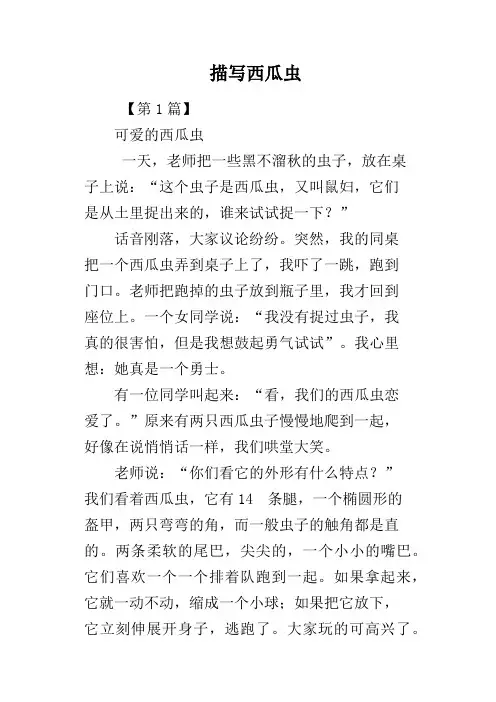 描写西瓜虫

【第1篇】

可爱的西瓜虫

一天，老师把一些黑不溜秋的虫子，放在桌子上说：“这个虫子是西瓜虫，又叫鼠妇，它们是从土里捉出来的，谁来试试捉一下？”

话音刚落，大家议论纷纷。突然，我的同桌把一个西瓜虫弄到桌子上了，我吓了一跳，跑到门口。老师把跑掉的虫子放到瓶子里，我才回到座位上。一个女同学说：“我没有捉过虫子，我真的很害怕，但是我想鼓起勇气试试”。我心里想：她真是一个勇士。

有一位同学叫起来：“看，我们的西瓜虫恋爱了。”原来有两只西瓜虫子慢慢地爬到一起，好像在说悄悄话一样，我们哄堂大笑。

老师说：“你们看它的外形有什么特点？”我们看着西瓜虫，它有14条腿，一个椭圆形的盔甲，两只弯弯的角，而一般虫子的触角都是直的。两条柔软的尾巴，尖尖的，一个小小的嘴巴。它们喜欢一个一个排着队跑到一起。如果拿起来，它就一动不动，缩成一个小球；如果把它放下，它立刻伸展开身子，逃跑了。大家玩的可高兴了。